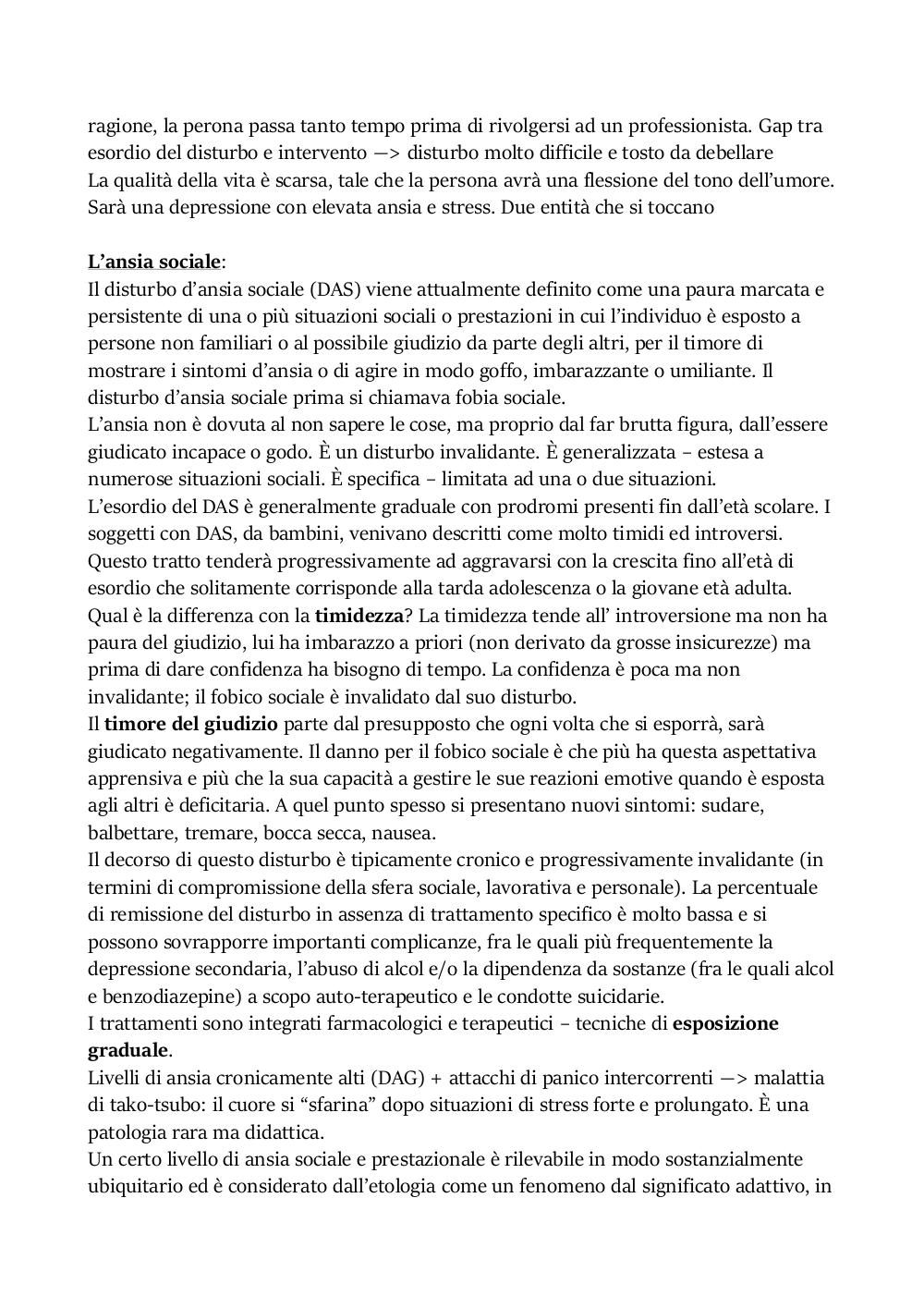 ragione, la perona passa tanto tempo prima di rivolgersi ad un professionista. Gap tra esordio del disturbo e intervento —> disturbo molto difficile e tosto da debellare
La qualità della vita è scarsa, tale che la persona avrà una flessione del tono dell'umore. Sarà una depressione con elevata ansia e stress. Due entità che si toccano

L'ansia sociale:
Il disturbo d'ansia sociale (DAS) viene attualmente definito come una paura marcata e persistente di una o più situazioni sociali o prestazioni in cui l'individuo è esposto a persone non familiari o al possibile giudizio da parte degli altri, per il timore di mostrare i sintomi d'ansia o di agire in modo goffo, imbarazzante o umiliante. Il disturbo d'ansia sociale prima si chiamava fobia sociale.
L'ansia non è dovuta al non sapere le cose, ma proprio dal far brutta figura, dall'essere giudicato incapace o godo. È un disturbo invalidante. È generalizzata – estesa a numerose situazioni sociali. È specifica – limitata ad una o due situazioni.
L'esordio del DAS è generalmente graduale con prodromi presenti fin dall'età scolare. I soggetti con DAS, da bambini, venivano descritti come molto timidi ed introversi. Questo tratto tenderà progressivamente ad aggravarsi con la crescita fino all'età di esordio che solitamente corrisponde alla tarda adolescenza o la giovane età adulta.
Qual è la differenza con la timidezza? La timidezza tende all' introversione ma non ha paura del giudizio, lui ha imbarazzo a priori (non derivato da grosse insicurezze) ma prima di dare confidenza ha bisogno di tempo. La confidenza è poca ma non invalidante; il fobico sociale è invalidato dal suo disturbo.
Il timore del giudizio parte dal presupposto che ogni volta che si esporrà, sarà giudicato negativamente. Il danno per il fobico sociale è che più ha questa aspettativa apprensiva e più che la sua capacità a gestire le sue reazioni emotive quando è esposta agli altri è deficitaria. A quel punto spesso si presentano nuovi sintomi: sudare, balbettare, tremare, bocca secca, nausea.
Il decorso di questo disturbo è tipicamente cronico e progressivamente invalidante (in termini di compromissione della sfera sociale, lavorativa e personale). La percentuale di remissione del disturbo in assenza di trattamento specifico è molto bassa e si possono sovrapporre importanti complicanze, fra le quali più frequentemente la depressione secondaria, l'abuso di alcol e/o la dipendenza da sostanze (fra le quali alcol e benzodiazepine) a scopo auto-terapeutico e le condotte suicidarie.
I trattamenti sono integrati farmacologici e terapeutici – tecniche di esposizione graduale.
Livelli di ansia cronicamente alti (DAG) + attacchi di panico intercorrenti —> malattia di tako-tsubo: il cuore si "sfarina" dopo situazioni di stress forte e prolungato. È una patologia rara ma didattica.
Un certo livello di ansia sociale e prestazionale è rilevabile in modo sostanzialmente ubiquitario ed è considerato dall'etologia come un fenomeno dal significato adattivo, in